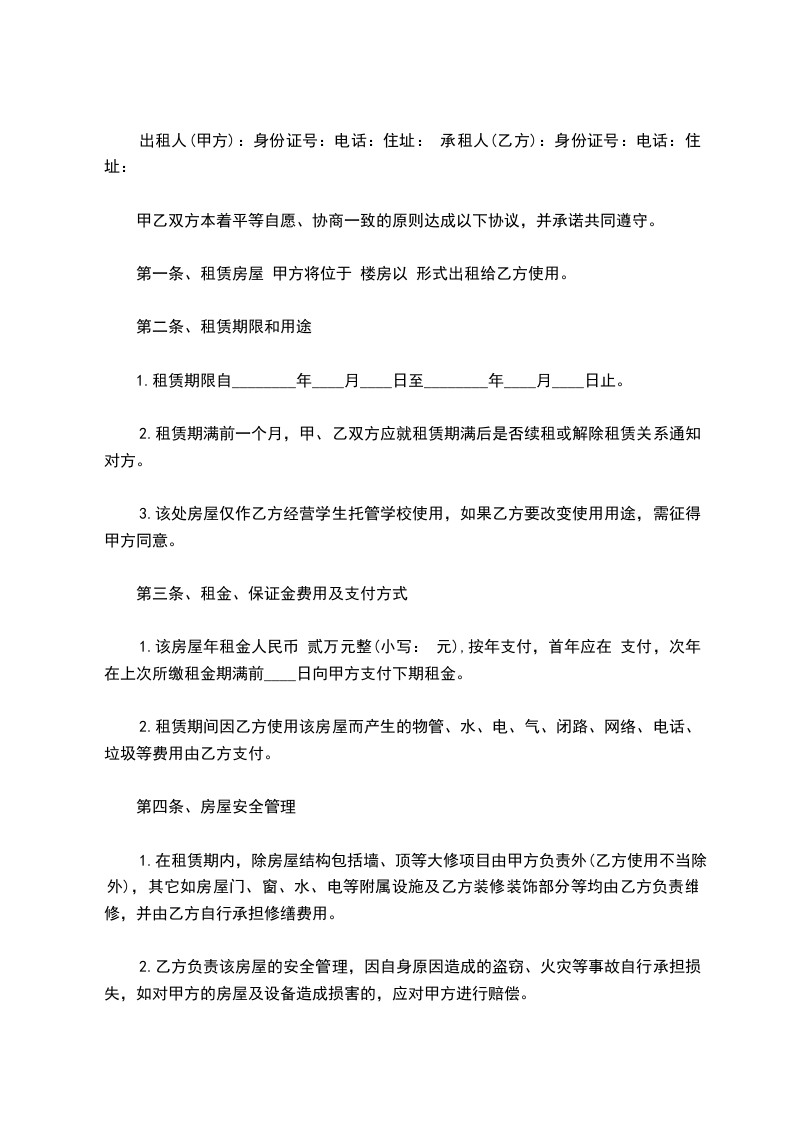 出租人(甲方)：身份证号：电话：住址： 承租人(乙方)：身份证号：电话：住址：

甲乙双方本着平等自愿、协商一致的原则达成以下协议，并承诺共同遵守。

第一条、租赁房屋 甲方将位于 楼房以 形式出租给乙方使用。

第二条、租赁期限和用途

1.租赁期限自________年____月____日至________年____月____日止。

2.租赁期满前一个月，甲、乙双方应就租赁期满后是否续租或解除租赁关系通知对方。

3.该处房屋仅作乙方经营学生托管学校使用，如果乙方要改变使用用途，需征得甲方同意。

第三条、租金、保证金费用及支付方式

1.该房屋年租金人民币 贰万元整(小写： 元),按年支付，首年应在 支付，次年在上次所缴租金期满前____日向甲方支付下期租金。

2.租赁期间因乙方使用该房屋而产生的物管、水、电、气、闭路、网络、电话、垃圾等费用由乙方支付。

第四条、房屋安全管理

1.在租赁期内，除房屋结构包括墙、顶等大修项目由甲方负责外(乙方使用不当除外)，其它如房屋门、窗、水、电等附属设施及乙方装修装饰部分等均由乙方负责维修，并由乙方自行承担修缮费用。

2.乙方负责该房屋的安全管理，因自身原因造成的盗窃、火灾等事故自行承担损失，如对甲方的房屋及设备造成损害的，应对甲方进行赔偿。